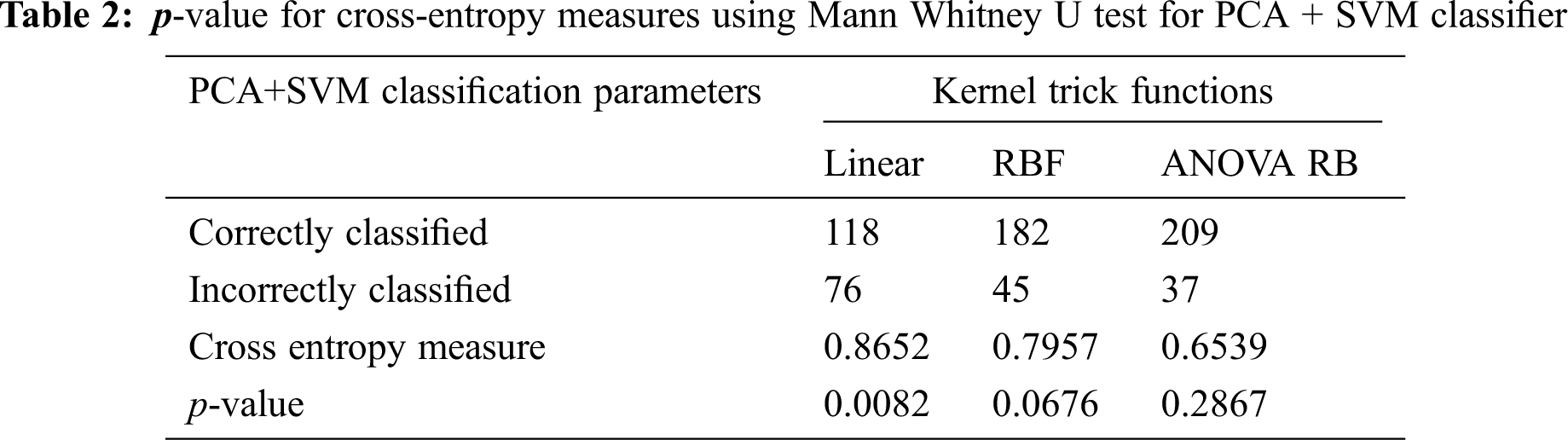 Table 2: p-value for cross-entropy measures using Mann Whitney U test for PCA + SVM classifier

| PCA+SVM classification parameters | Kernel trick functions | | |
|---|---|---|---|
| | Linear | RBF | ANOVA RB |
| Correctly classified | 118 | 182 | 209 |
| Incorrectly classified | 76 | 45 | 37 |
| Cross entropy measure | 0.8652 | 0.7957 | 0.6539 |
| p-value | 0.0082 | 0.0676 | 0.2867 |